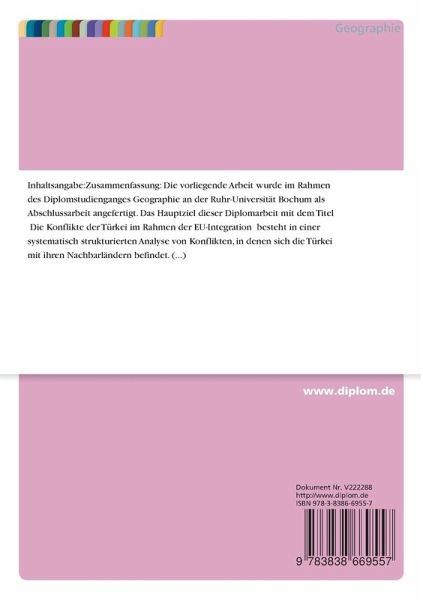 Geographie

Inhaltsangabe:Zusammenfassung: Die vorliegende Arbeit wurde im Rahmen des Diplomstudienganges Geographie an der Ruhr-Universität Bochum als Abschlussarbeit angefertigt. Das Hauptziel dieser Diplomarbeit mit dem Titel Die Konflikte der Türkei im Rahmen der EU-Integration besteht in einer systematisch strukturierten Analyse von Konflikten, in denen sich die Türkei mit ihren Nachbarländern befindet. (...)

www.diplom.de

Dokument Nr. V222288
http://www.diplom.de
ISBN 978-3-8386-6955-7

9 783838 669557